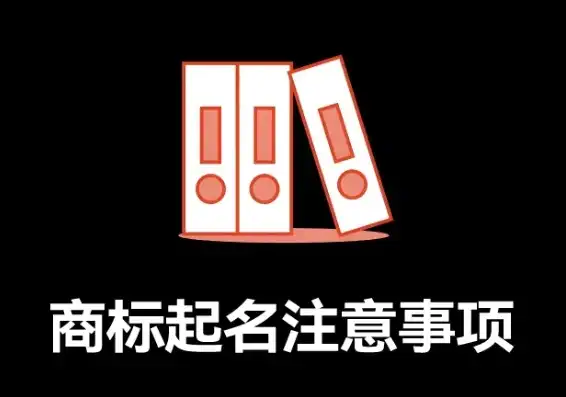 商标起名注意事项